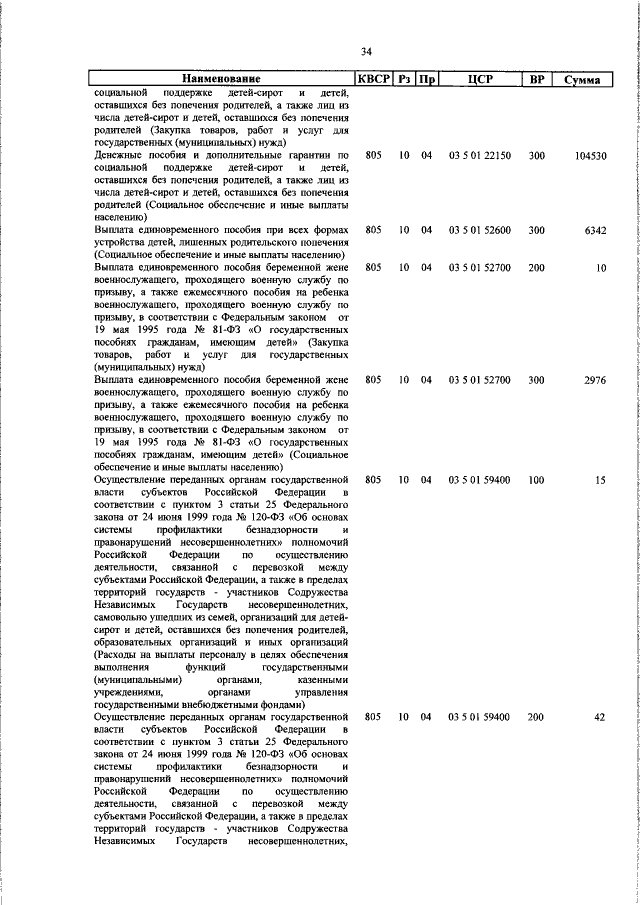 34

| Наименование | КВСР | Рз | Пр | ЦСР | ВР | Сумма |
|---|---|---|---|---|---|---|
| социальной поддержке детей-сирот и детей, оставшихся без попечения родителей, а также лиц из числа детей-сирот и детей, оставшихся без попечения родителей (Закупка товаров, работ и услуг для государственных (муниципальных) нужд) | | | | | | |
| Денежные пособия и дополнительные гарантии по социальной поддержке детей-сирот и детей, оставшихся без попечения родителей, а также лиц из числа детей-сирот и детей, оставшихся без попечения родителей (Социальное обеспечение и иные выплаты населению) | 805 | 10 | 04 | 03 5 01 22150 | 300 | 104530 |
| Выплата единовременного пособия при всех формах устройства детей, лишенных родительского попечения (Социальное обеспечение и иные выплаты населению) | 805 | 10 | 04 | 03 5 01 52600 | 300 | 6342 |
| Выплата единовременного пособия беременной жене военнослужащего, проходящего военную службу по призыву, а также ежемесячного пособия на ребенка военнослужащего, проходящего военную службу по призыву, в соответствии с Федеральным законом от 19 мая 1995 года № 81-ФЗ «О государственных пособиях гражданам, имеющим детей» (Закупка товаров, работ и услуг для государственных (муниципальных) нужд) | 805 | 10 | 04 | 03 5 01 52700 | 200 | 10 |
| Выплата единовременного пособия беременной жене военнослужащего, проходящего военную службу по призыву, а также ежемесячного пособия на ребенка военнослужащего, проходящего военную службу по призыву, в соответствии с Федеральным законом от 19 мая 1995 года № 81-ФЗ «О государственных пособиях гражданам, имеющим детей» (Социальное обеспечение и иные выплаты населению) | 805 | 10 | 04 | 03 5 01 52700 | 300 | 2976 |
| Осуществление переданных органам государственной власти субъектов Российской Федерации в соответствии с пунктом 3 статьи 25 Федерального закона от 24 июня 1999 года № 120-ФЗ «Об основах системы профилактики безнадзорности и правонарушений несовершеннолетних» полномочий Российской Федерации по осуществлению деятельности, связанной с перевозкой между субъектами Российской Федерации, а также в пределах территорий государств - участников Содружества Независимых Государств несовершеннолетних, самовольно ушедших из семей, организаций для детей-сирот и детей, оставшихся без попечения родителей, образовательных организаций и иных организаций (Расходы на выплаты персоналу в целях обеспечения выполнения функций государственными (муниципальными) органами, казенными учреждениями, органами управления государственными внебюджетными фондами) | 805 | 10 | 04 | 03 5 01 59400 | 100 | 15 |
| Осуществление переданных органам государственной власти субъектов Российской Федерации в соответствии с пунктом 3 статьи 25 Федерального закона от 24 июня 1999 года № 120-ФЗ «Об основах системы профилактики безнадзорности и правонарушений несовершеннолетних» полномочий Российской Федерации по осуществлению деятельности, связанной с перевозкой между субъектами Российской Федерации, а также в пределах территорий государств - участников Содружества Независимых Государств несовершеннолетних, | 805 | 10 | 04 | 03 5 01 59400 | 200 | 42 |